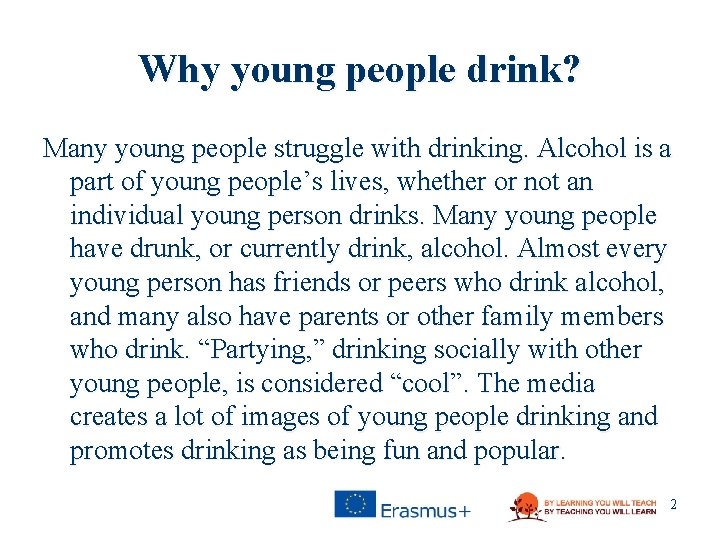 Why young people drink?

Many young people struggle with drinking. Alcohol is a part of young people's lives, whether or not an individual young person drinks. Many young people have drunk, or currently drink, alcohol. Almost every young person has friends or peers who drink alcohol, and many also have parents or other family members who drink. "Partying," drinking socially with other young people, is considered "cool". The media creates a lot of images of young people drinking and promotes drinking as being fun and popular.

Erasmus+

BY LEARNING YOU WILL TEACH
BY TEACHING YOU WILL LEARN

2